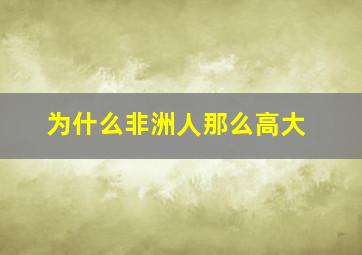 为什么非洲人那么高大